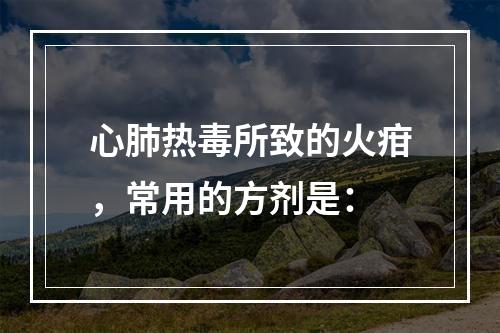 心肺热毒所致的火疳，常用的方剂是：